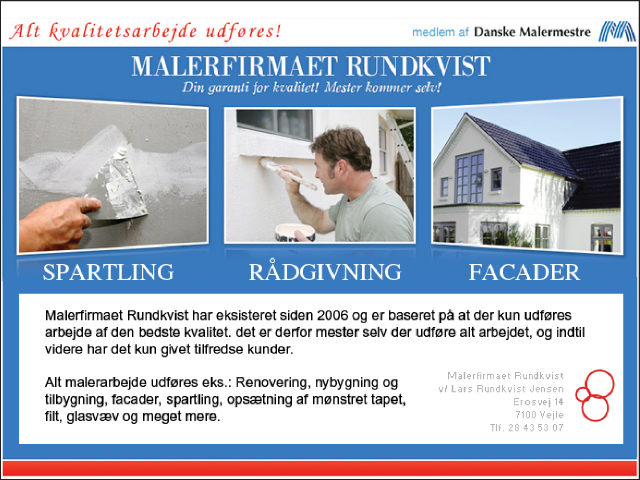 Alt kvalitetsarbejde udføres!

medlem af Danske Malermestre

MALERFIRMAET RUNDKVIST

Din garanti for kvalitet! Mester kommer selv!

SPARTLING

RÅDGIVNING

FACADER

Malerfirmaet Rundkvist har eksisteret siden 2006 og er baseret på at der kun udføres arbejde af den bedste kvalitet. det er derfor mester selv der udføre alt arbejdet, og indtil videre har det kun givet tilfredse kunder.

Alt malerarbejde udføres eks.: Renovering, nybygning og tilbygning, facader, spartling, opsætning af mønstret tapet, filt, glasvæv og meget mere.

Malerfirmaet Rundkvist
v/ Lars Rundkvist Jensen
Erosvej 14
7100 Vejle
Tlf. 28 43 53 07